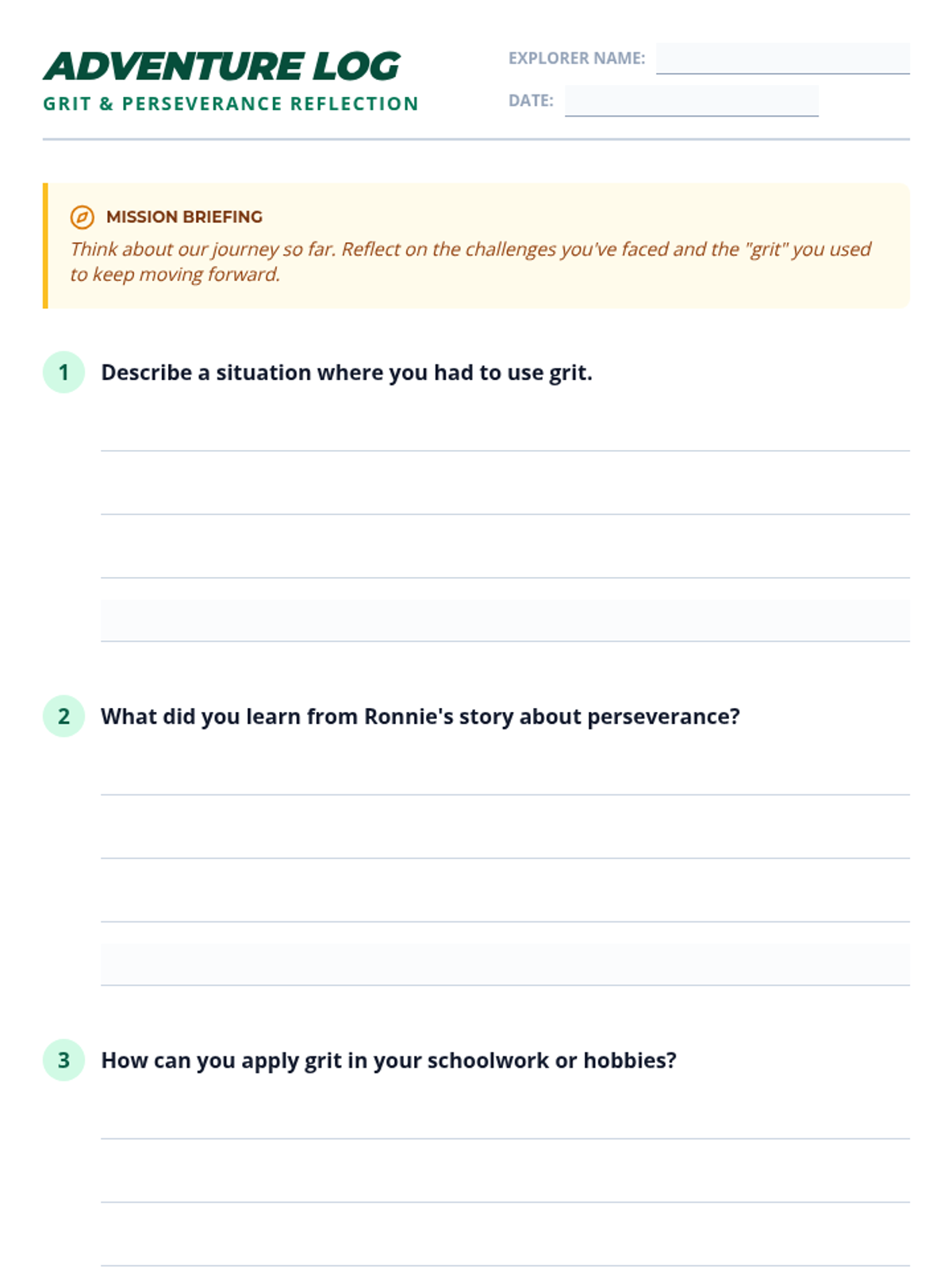 ADVENTURE LOG
GRIT & PERSEVERANCE REFLECTION

EXPLORER NAME:
DATE:

MISSION BRIEFING
Think about our journey so far. Reflect on the challenges you've faced and the "grit" you used to keep moving forward.

1 Describe a situation where you had to use grit.

2 What did you learn from Ronnie's story about perseverance?

3 How can you apply grit in your schoolwork or hobbies?